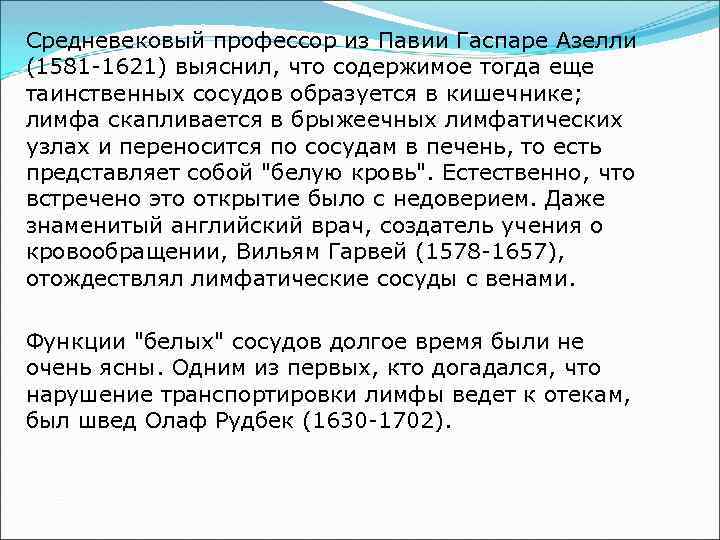 Средневековый профессор из Павии Гаспаре Азелли (1581-1621) выяснил, что содержимое тогда еще таинственных сосудов образуется в кишечнике; лимфа скапливается в брыжеечных лимфатических узлах и переносится по сосудам в печень, то есть представляет собой "белую кровь". Естественно, что встречено это открытие было с недоверием. Даже знаменитый английский врач, создатель учения о кровообращении, Вильям Гарвей (1578-1657), отождествлял лимфатические сосуды с венами.

Функции "белых" сосудов долгое время были не очень ясны. Одним из первых, кто догадался, что нарушение транспортировки лимфы ведет к отекам, был швед Олаф Рудбек (1630-1702).